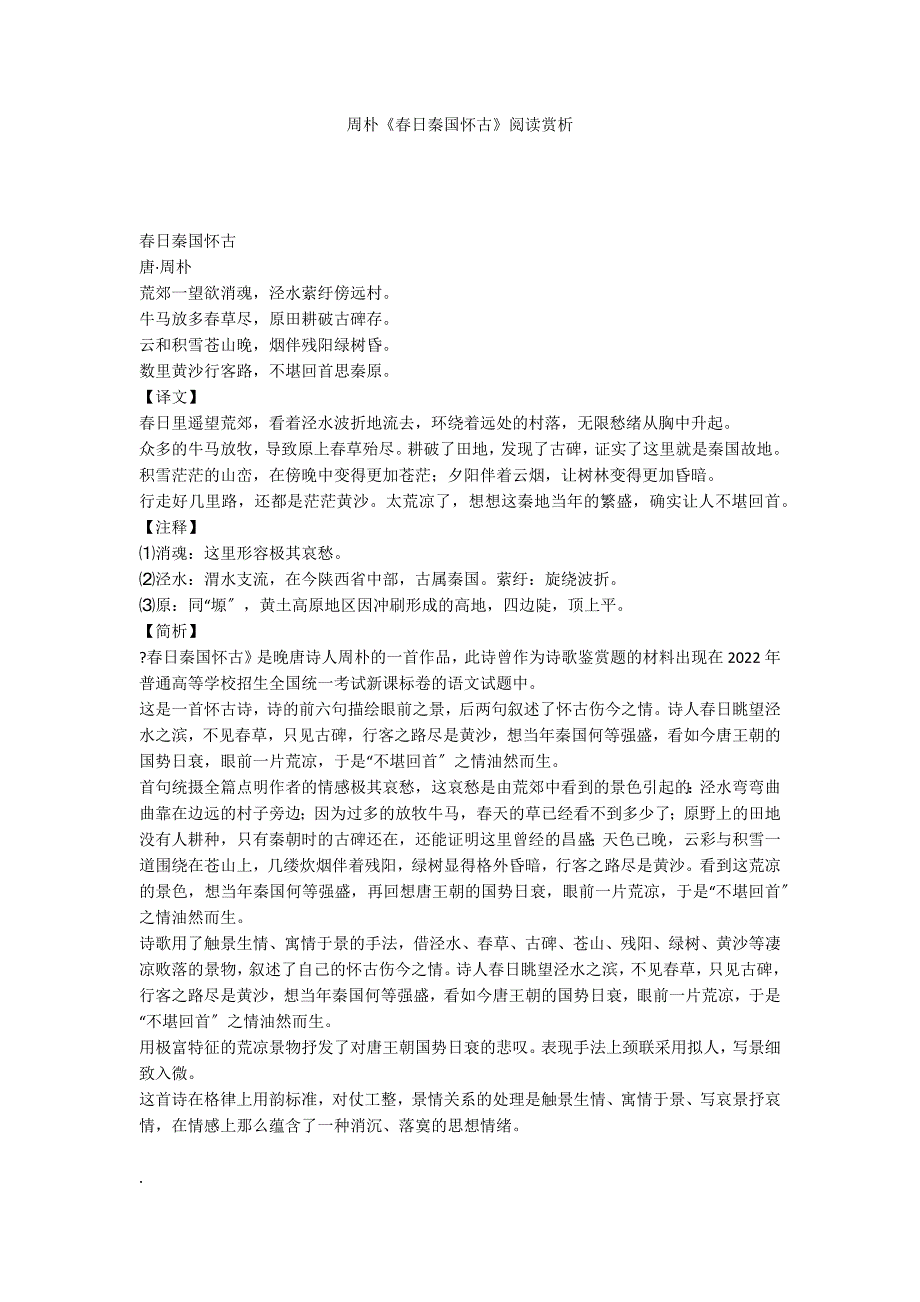 周朴《春日秦国怀古》阅读赏析

春日秦国怀古
唐·周朴
荒郊一望欲消魂，泾水萦纡傍远村。
牛马放多春草尽，原田耕破古碑存。
云和积雪苍山晚，烟伴残阳绿树昏。
数里黄沙行客路，不堪回首思秦原。
【译文】
春日里遥望荒郊，看着泾水波折地流去，环绕着远处的村落，无限愁绪从胸中升起。
众多的牛马放牧，导致原上春草殆尽。耕破了田地，发现了古碑，证实了这里就是秦国故地。
积雪茫茫的山峦，在傍晚中变得更加苍茫；夕阳伴着云烟，让树林变得更加昏暗。
行走好几里路，还都是茫茫黄沙。太荒凉了，想想这秦地当年的繁盛，确实让人不堪回首。
【注释】
⑴消魂：这里形容极其哀愁。
⑵泾水：渭水支流，在今陕西省中部，古属秦国。萦纡：旋绕波折。
⑶原：同“塬〞，黄土高原地区因冲刷形成的高地，四边陡，顶上平。
【简析】
?春日秦国怀古》是晚唐诗人周朴的一首作品，此诗曾作为诗歌鉴赏题的材料出现在2022年普通高等学校招生全国统一考试新课标卷的语文试题中。
这是一首怀古诗，诗的前六句描绘眼前之景，后两句叙述了怀古伤今之情。诗人春日眺望泾水之滨，不见春草，只见古碑，行客之路尽是黄沙，想当年秦国何等强盛，看如今唐王朝的国势日衰，眼前一片荒凉，于是“不堪回首〞之情油然而生。
首句统摄全篇点明作者的情感极其哀愁，这哀愁是由荒郊中看到的景色引起的：泾水弯弯曲曲靠在边远的村子旁边；因为过多的放牧牛马，春天的草已经看不到多少了；原野上的田地没有人耕种，只有秦朝时的古碑还在，还能证明这里曾经的昌盛；天色已晚，云彩与积雪一道围绕在苍山上，几缕炊烟伴着残阳，绿树显得格外昏暗，行客之路尽是黄沙。看到这荒凉的景色，想当年秦国何等强盛，再回想唐王朝的国势日衰，眼前一片荒凉，于是“不堪回首〞之情油然而生。
诗歌用了触景生情、寓情于景的手法，借泾水、春草、古碑、苍山、残阳、绿树、黄沙等凄凉败落的景物，叙述了自己的怀古伤今之情。诗人春日眺望泾水之滨，不见春草，只见古碑，行客之路尽是黄沙，想当年秦国何等强盛，看如今唐王朝的国势日衰，眼前一片荒凉，于是“不堪回首〞之情油然而生。
用极富特征的荒凉景物抒发了对唐王朝国势日衰的悲叹。表现手法上颈联采用拟人，写景细致入微。
这首诗在格律上用韵标准，对仗工整，景情关系的处理是触景生情、寓情于景、写哀景抒哀情，在情感上那么蕴含了一种消沉、落寞的思想情绪。

.